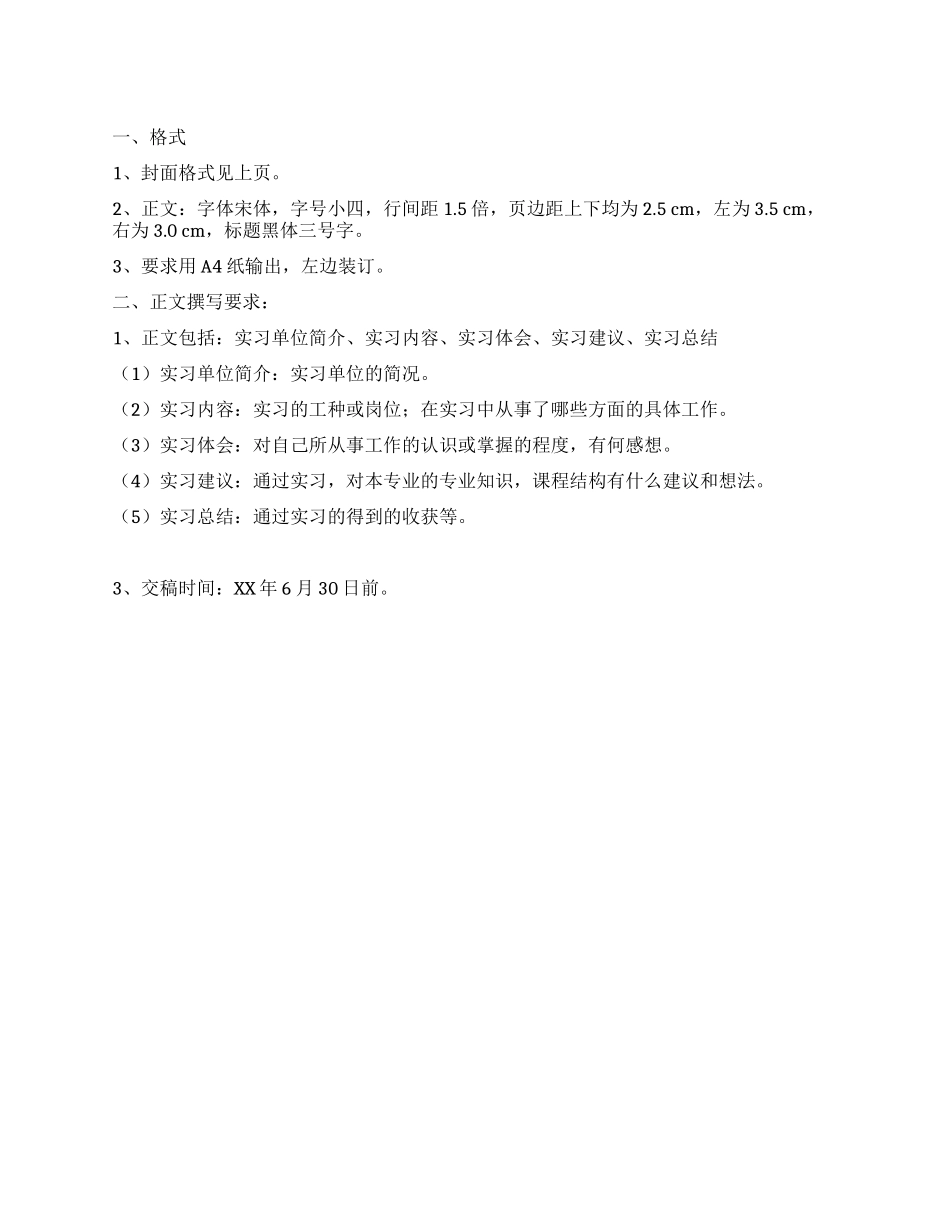 一、格式

1、封面格式见上页。

2、正文：字体宋体，字号小四，行间距 1.5 倍，页边距上下均为 2.5 cm，左为 3.5 cm，右为 3.0 cm，标题黑体三号字。

3、要求用 A4 纸输出，左边装订。

二、正文撰写要求：

1、正文包括：实习单位简介、实习内容、实习体会、实习建议、实习总结

（1）实习单位简介：实习单位的简况。

（2）实习内容：实习的工种或岗位；在实习中从事了哪些方面的具体工作。

（3）实习体会：对自己所从事工作的认识或掌握的程度，有何感想。

（4）实习建议：通过实习，对本专业的专业知识，课程结构有什么建议和想法。

（5）实习总结：通过实习的得到的收获等。

3、交稿时间：XX 年 6 月 30 日前。